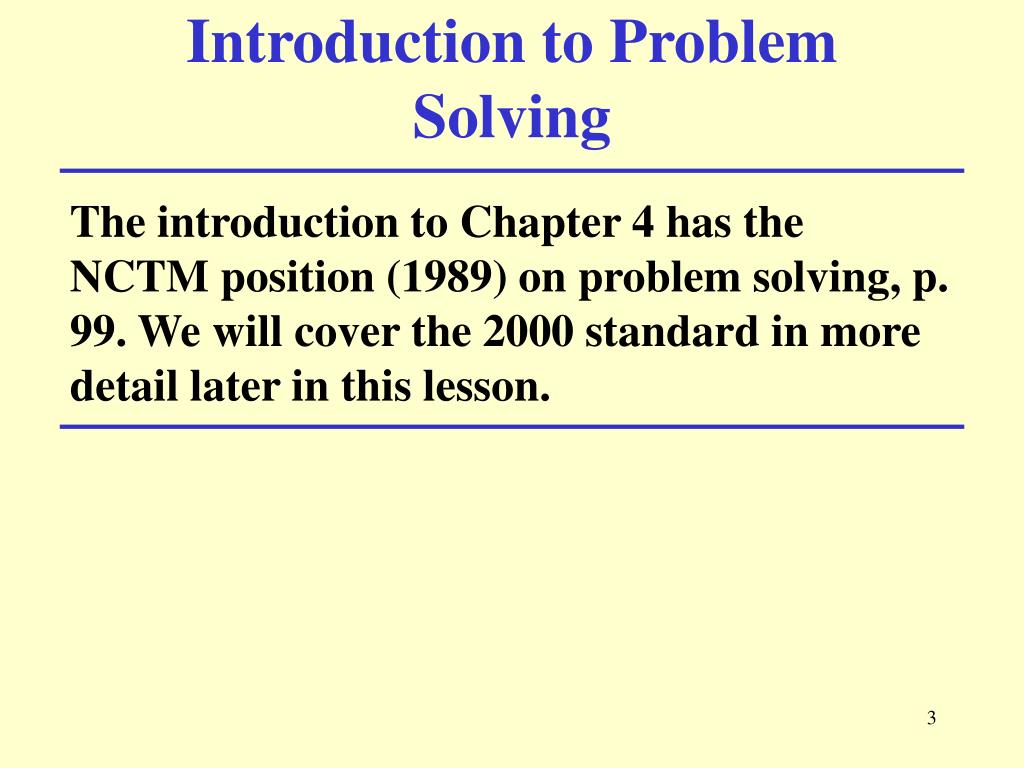 Introduction to Problem Solving

The introduction to Chapter 4 has the NCTM position (1989) on problem solving, p. 99. We will cover the 2000 standard in more detail later in this lesson.

3